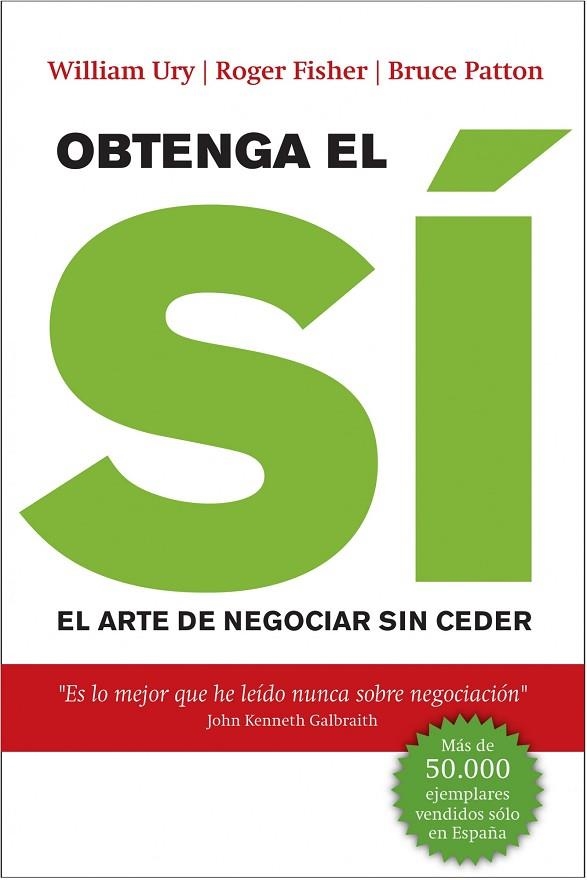 William Ury | Roger Fisher | Bruce Patton

OBTENGA EL

SÍ

EL ARTE DE NEGOCIAR SIN CEDER

"Es lo mejor que he leído nunca sobre negociación"
John Kenneth Galbraith

Más de 50.000 ejemplares vendidos sólo en España